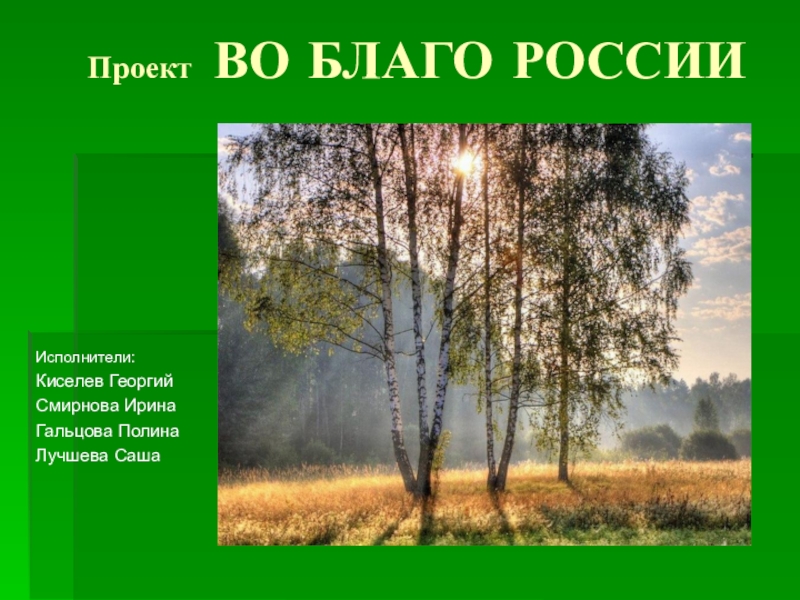 Проект ВО БЛАГО РОССИИ

Исполнители:
Киселев Георгий
Смирнова Ирина
Гальцова Полина
Лучшева Саша